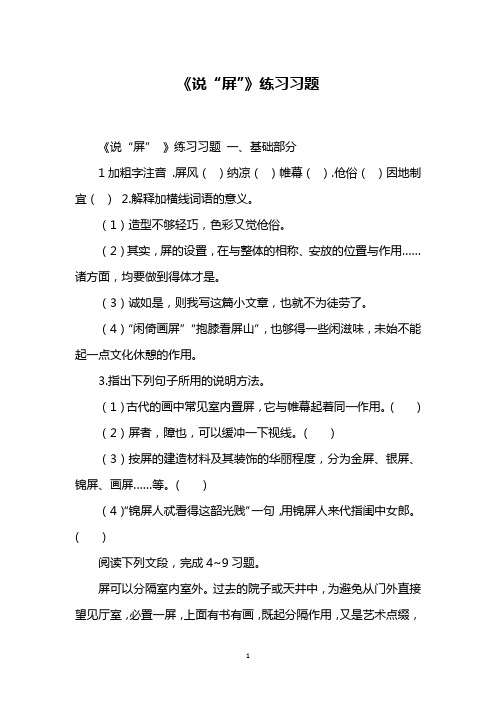 《说“屏”》练习习题

《说“屏” 》练习习题 一、基础部分

1 加粗字注音 .屏风（ ）纳凉（ ）帷幕（ ）.伧俗（ ）因地制宜（ ） 2.解释加横线词语的意义。

（1）造型不够轻巧，色彩又觉伧俗。

（2）其实，屏的设置，在与整体的相称、安放的位置与作用……诸方面，均要做到得体才是。

（3）诚如是，则我写这篇小文章，也就不为徒劳了。

（4）“闲倚画屏”“抱膝看屏山”，也够得一些闲滋味，未始不能起一点文化休憩的作用。

3.指出下列句子所用的说明方法。

（1）古代的画中常见室内置屏，它与帷幕起着同一作用。（ ）

（2）屏者，障也，可以缓冲一下视线。（ ）

（3）按屏的建造材料及其装饰的华丽程度，分为金屏、银屏、锦屏、画屏……等。（ ）

（4）“锦屏人忒看得这韶光贱”一句，用锦屏人来代指闺中女郎。（ ）

阅读下列文段，完成 4~9 习题。

屏可以分隔室内室外。过去的院子或天井中，为避免从门外直接望见厅室，必置一屏，上面有书有画，既起分隔作用，又是艺术点缀，

1